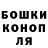 БОШКИ
КОНОП
ЛЯ